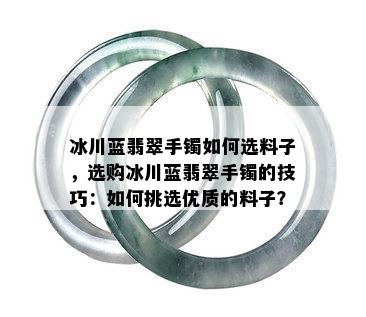 冰川蓝翡翠手镯如何选料子，选购冰川蓝翡翠手镯的技巧：如何挑选优质的料子？